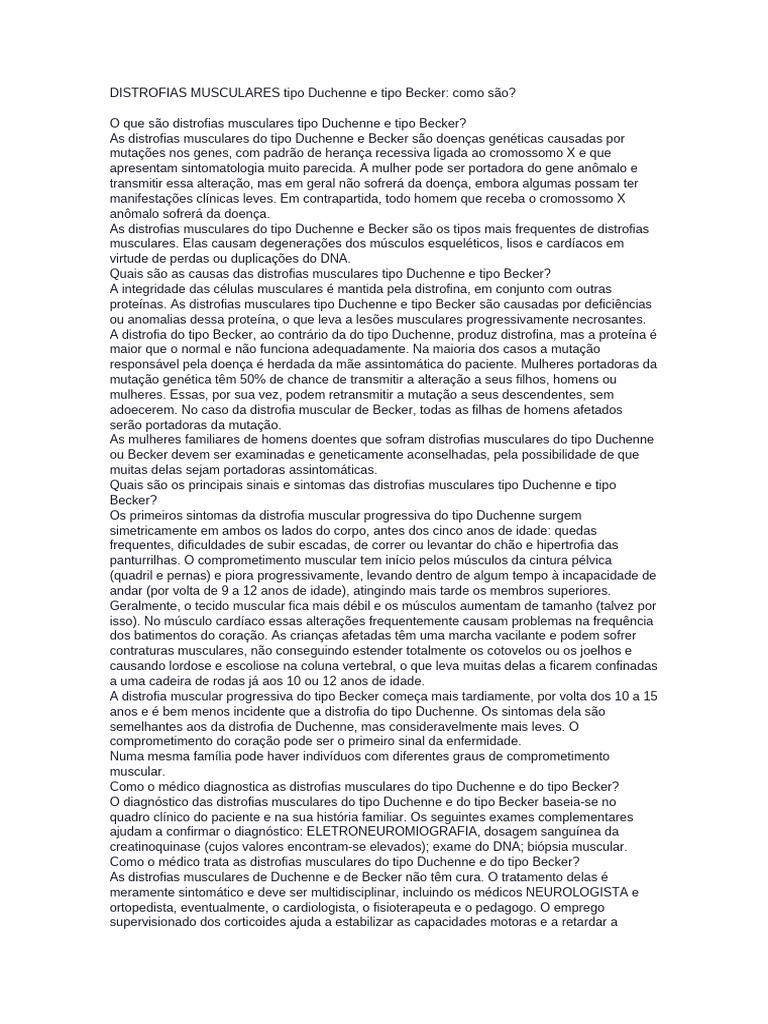 DISTROFIAS MUSCULARES tipo Duchenne e tipo Becker: como são?

O que são distrofias musculares tipo Duchenne e tipo Becker?
As distrofias musculares do tipo Duchenne e Becker são doenças genéticas causadas por mutações nos genes, com padrão de herança recessiva ligada ao cromossomo X e que apresentam sintomatologia muito parecida. A mulher pode ser portadora do gene anômalo e transmitir essa alteração, mas em geral não sofrerá da doença, embora algumas possam ter manifestações clínicas leves. Em contrapartida, todo homem que receba o cromossomo X anômalo sofrerá da doença.
As distrofias musculares do tipo Duchenne e Becker são os tipos mais frequentes de distrofias musculares. Elas causam degenerações dos músculos esqueléticos, lisos e cardíacos em virtude de perdas ou duplicações do DNA.
Quais são as causas das distrofias musculares tipo Duchenne e tipo Becker?
A integridade das células musculares é mantida pela distrofina, em conjunto com outras proteínas. As distrofias musculares tipo Duchenne e tipo Becker são causadas por deficiências ou anomalias dessa proteína, o que leva a lesões musculares progressivamente necrosantes.
A distrofia do tipo Becker, ao contrário da do tipo Duchenne, produz distrofina, mas a proteína é maior que o normal e não funciona adequadamente. Na maioria dos casos a mutação responsável pela doença é herdada da mãe assintomática do paciente. Mulheres portadoras da mutação genética têm 50% de chance de transmitir a alteração a seus filhos, homens ou mulheres. Essas, por sua vez, podem retransmitir a mutação a seus descendentes, sem adoecerem. No caso da distrofia muscular de Becker, todas as filhas de homens afetados serão portadoras da mutação.
As mulheres familiares de homens doentes que sofram distrofias musculares do tipo Duchenne ou Becker devem ser examinadas e geneticamente aconselhadas, pela possibilidade de que muitas delas sejam portadoras assintomáticas.
Quais são os principais sinais e sintomas das distrofias musculares tipo Duchenne e tipo Becker?
Os primeiros sintomas da distrofia muscular progressiva do tipo Duchenne surgem simetricamente em ambos os lados do corpo, antes dos cinco anos de idade: quedas frequentes, dificuldades de subir escadas, de correr ou levantar do chão e hipertrofia das panturrilhas. O comprometimento muscular tem início pelos músculos da cintura pélvica (quadril e pernas) e piora progressivamente, levando dentro de algum tempo à incapacidade de andar (por volta de 9 a 12 anos de idade), atingindo mais tarde os membros superiores. Geralmente, o tecido muscular fica mais débil e os músculos aumentam de tamanho (talvez por isso). No músculo cardíaco essas alterações frequentemente causam problemas na frequência dos batimentos do coração. As crianças afetadas têm uma marcha vacilante e podem sofrer contraturas musculares, não conseguindo estender totalmente os cotovelos ou os joelhos e causando lordose e escoliose na coluna vertebral, o que leva muitas delas a ficarem confinadas a uma cadeira de rodas já aos 10 ou 12 anos de idade.
A distrofia muscular progressiva do tipo Becker começa mais tardiamente, por volta dos 10 a 15 anos e é bem menos incidente que a distrofia do tipo Duchenne. Os sintomas dela são semelhantes aos da distrofia de Duchenne, mas consideravelmente mais leves. O comprometimento do coração pode ser o primeiro sinal da enfermidade.
Numa mesma família pode haver indivíduos com diferentes graus de comprometimento muscular.
Como o médico diagnostica as distrofias musculares do tipo Duchenne e do tipo Becker?
O diagnóstico das distrofias musculares do tipo Duchenne e do tipo Becker baseia-se no quadro clínico do paciente e na sua história familiar. Os seguintes exames complementares ajudam a confirmar o diagnóstico: ELETRONEUROMIOGRAFIA, dosagem sanguínea da creatinoquinase (cujos valores encontram-se elevados); exame do DNA; biópsia muscular.
Como o médico trata as distrofias musculares do tipo Duchenne e do tipo Becker?
As distrofias musculares de Duchenne e de Becker não têm cura. O tratamento delas é meramente sintomático e deve ser multidisciplinar, incluindo os médicos NEUROLOGISTA e ortopedista, eventualmente, o cardiologista, o fisioterapeuta e o pedagogo. O emprego supervisionado dos corticoides ajuda a estabilizar as capacidades motoras e a retardar a